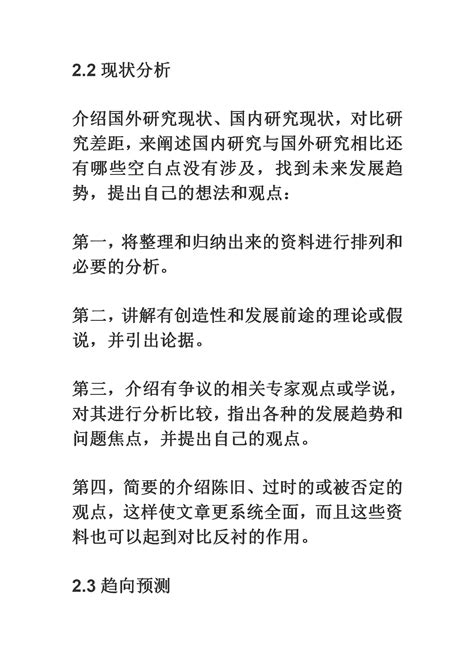 2.2 现状分析

介绍国外研究现状、国内研究现状，对比研究差距，来阐述国内研究与国外研究相比还有哪些空白点没有涉及，找到未来发展趋势，提出自己的想法和观点：

第一，将整理和归纳出来的资料进行排列和必要的分析。

第二，讲解有创造性和发展前途的理论或假说，并引出论据。

第三，介绍有争议的相关专家观点或学说，对其进行分析比较，指出各种的发展趋势和问题焦点，并提出自己的观点。

第四，简要的介绍陈旧、过时的或被否定的观点，这样使文章更系统全面，而且这些资料也可以起到对比反衬的作用。

2.3 趋向预测